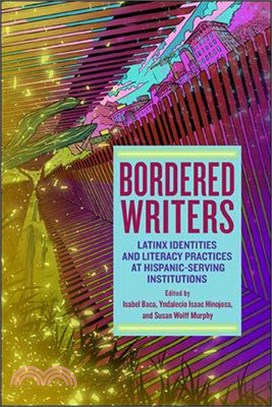 BORDERED WRITERS

LATINX IDENTITIES AND LITERACY PRACTICES AT HISPANIC-SERVING INSTITUTIONS

Edited by
Isabel Baca, Yndalecio Isaac Hinojosa, and Susan Wolff Murphy